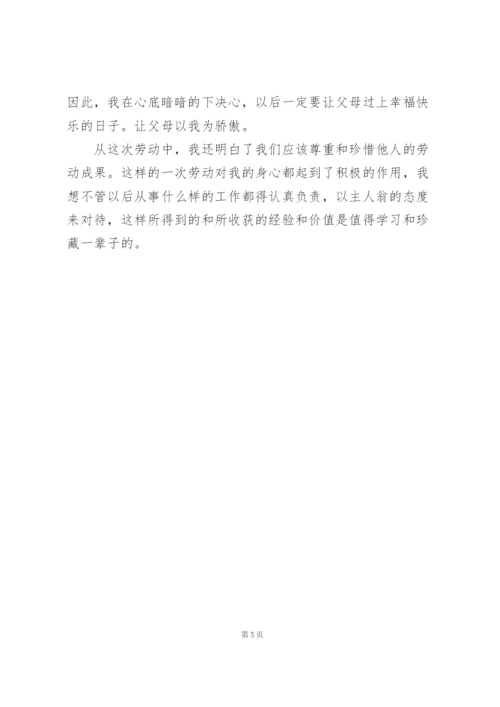 因此，我在心底暗暗的下决心，以后一定要让父母过上幸福快乐的日子。让父母以我为骄傲。

从这次劳动中，我还明白了我们应该尊重和珍惜他人的劳动成果。这样的一次劳动对我的身心都起到了积极的作用，我想不管以后从事什么样的工作都得认真负责，以主人翁的态度来对待，这样所得到的和所收获的经验和价值是值得学习和珍藏一辈子的。

第5页